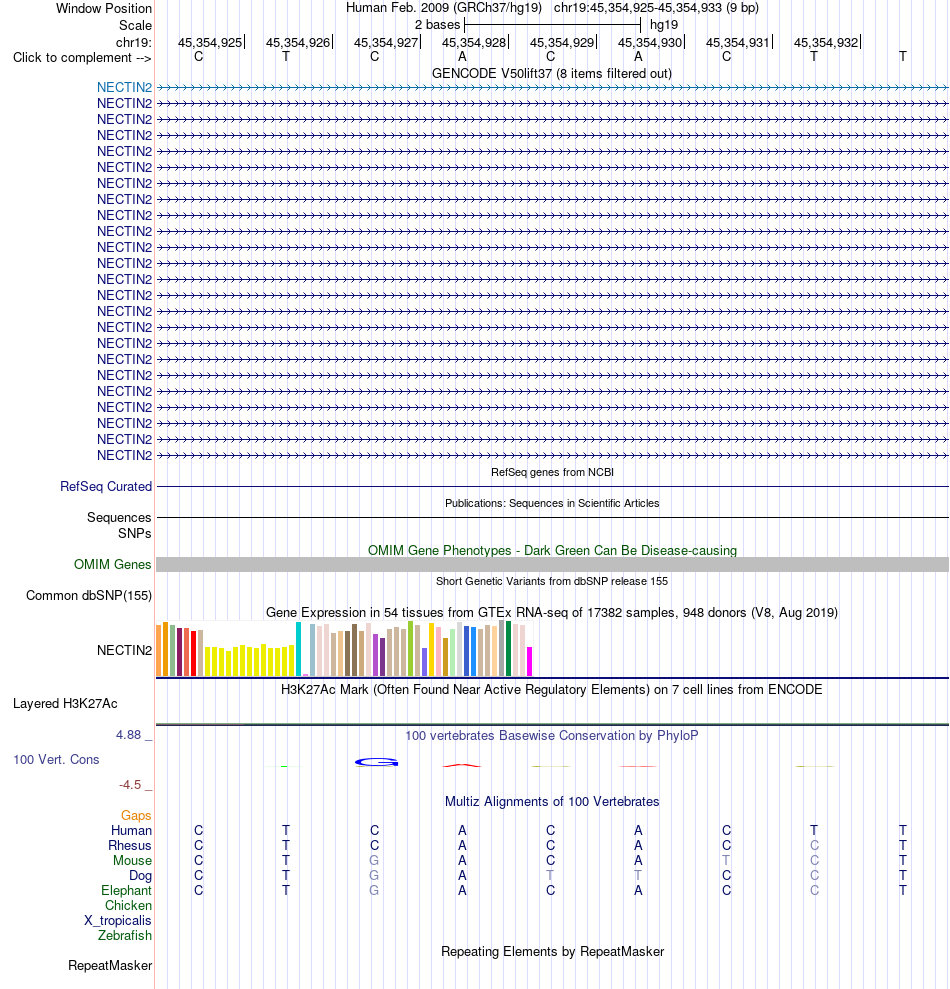 Window Position Human Feb. 2009 (GRCh37/hg19) chr19:45,354,925-45,354,933 (9 bp)
Scale 2 bases hg19
chr19: 45,354,925 45,354,926 45,354,927 45,354,928 45,354,929 45,354,930 45,354,931 45,354,932
Click to complement --> C T C A C A C T T

GENCODE V50lift37 (8 items filtered out)
NECTIN2
NECTIN2
NECTIN2
NECTIN2
NECTIN2
NECTIN2
NECTIN2
NECTIN2
NECTIN2
NECTIN2
NECTIN2
NECTIN2
NECTIN2
NECTIN2
NECTIN2
NECTIN2
NECTIN2
NECTIN2
NECTIN2
NECTIN2
NECTIN2
NECTIN2
NECTIN2
NECTIN2

RefSeq genes from NCBI
RefSeq Curated

Publications: Sequences in Scientific Articles
Sequences
SNPs

OMIM Gene Phenotypes - Dark Green Can Be Disease-causing
OMIM Genes

Short Genetic Variants from dbSNP release 155
Common dbSNP(155)

Gene Expression in 54 tissues from GTEx RNA-seq of 17382 samples, 948 donors (V8, Aug 2019)
NECTIN2

H3K27Ac Mark (Often Found Near Active Regulatory Elements) on 7 cell lines from ENCODE
Layered H3K27Ac

4.88 _ 100 vertebrates Basewise Conservation by PhyloP
100 Vert. Cons
-4.5 _

Multiz Alignments of 100 Vertebrates
Gaps
Human C T C A C A C T T
Rhesus C T C A C A C C T
Mouse C T G A C A T C T
Dog C T G A T T C C T
Elephant C T G A C A C C T
Chicken
X_tropicalis
Zebrafish

Repeating Elements by RepeatMasker
RepeatMasker